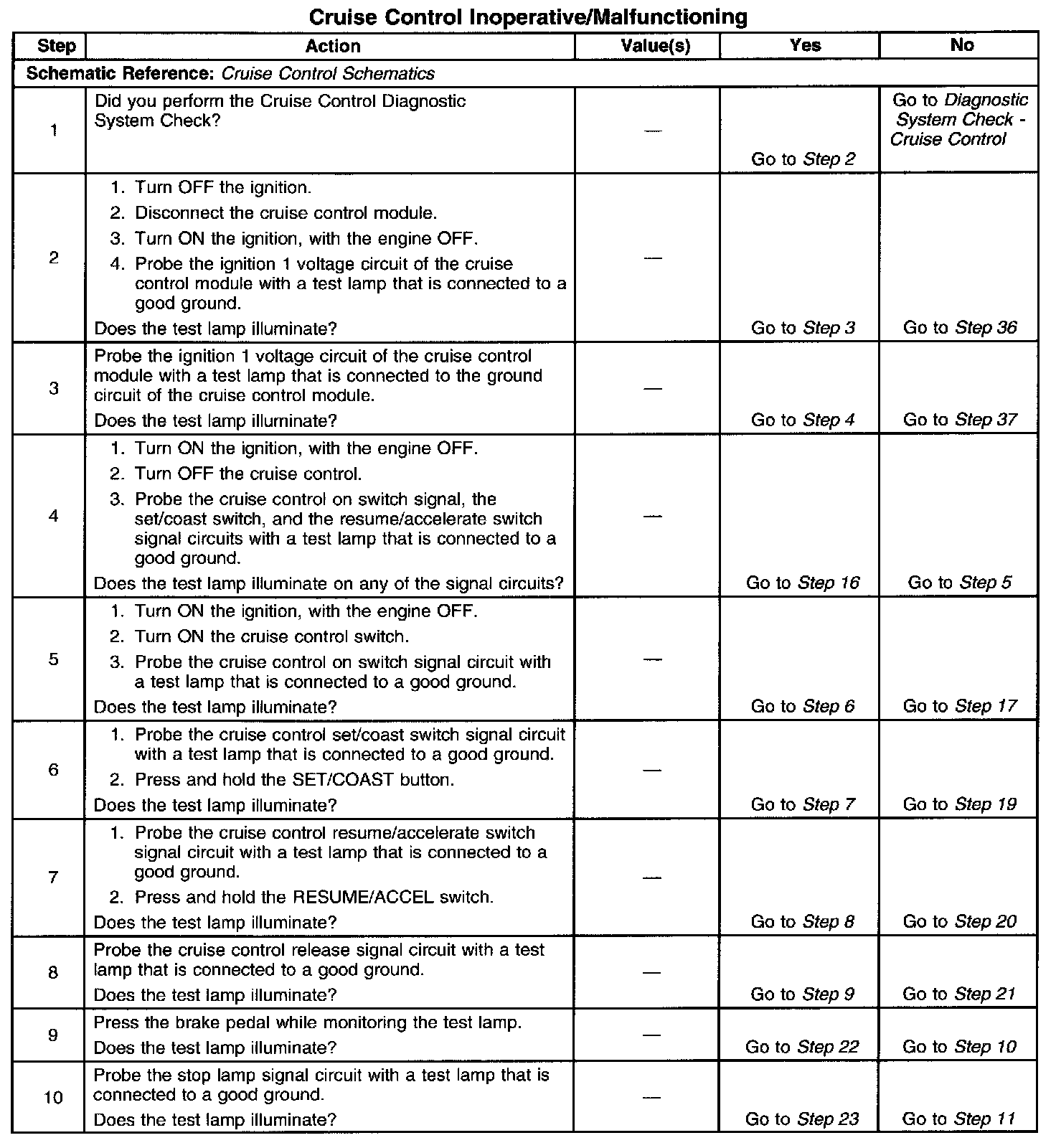 Cruise Control Inoperative/Malfunctioning

| Step | Action | Value(s) | Yes | No |
|---|---|---|---|---|
| Schematic Reference: Cruise Control Schematics | | | | |
| 1 | Did you perform the Cruise Control Diagnostic System Check? | — | Go to Step 2 | Go to Diagnostic System Check - Cruise Control |
| 2 | 1. Turn OFF the ignition. 2. Disconnect the cruise control module. 3. Turn ON the ignition, with the engine OFF. 4. Probe the ignition 1 voltage circuit of the cruise control module with a test lamp that is connected to a good ground. Does the test lamp illuminate? | — | Go to Step 3 | Go to Step 36 |
| 3 | Probe the ignition 1 voltage circuit of the cruise control module with a test lamp that is connected to the ground circuit of the cruise control module. Does the test lamp illuminate? | — | Go to Step 4 | Go to Step 37 |
| 4 | 1. Turn ON the ignition, with the engine OFF. 2. Turn OFF the cruise control. 3. Probe the cruise control on switch signal, the set/coast switch, and the resume/accelerate switch signal circuits with a test lamp that is connected to a good ground. Does the test lamp illuminate on any of the signal circuits? | — | Go to Step 16 | Go to Step 5 |
| 5 | 1. Turn ON the ignition, with the engine OFF. 2. Turn ON the cruise control switch. 3. Probe the cruise control on switch signal circuit with a test lamp that is connected to a good ground. Does the test lamp illuminate? | — | Go to Step 6 | Go to Step 17 |
| 6 | 1. Probe the cruise control set/coast switch signal circuit with a test lamp that is connected to a good ground. 2. Press and hold the SET/COAST button. Does the test lamp illuminate? | — | Go to Step 7 | Go to Step 19 |
| 7 | 1. Probe the cruise control resume/accelerate switch signal circuit with a test lamp that is connected to a good ground. 2. Press and hold the RESUME/ACCEL switch. Does the test lamp illuminate? | — | Go to Step 8 | Go to Step 20 |
| 8 | Probe the cruise control release signal circuit with a test lamp that is connected to a good ground. Does the test lamp illuminate? | — | Go to Step 9 | Go to Step 21 |
| 9 | Press the brake pedal while monitoring the test lamp. Does the test lamp illuminate? | — | Go to Step 22 | Go to Step 10 |
| 10 | Probe the stop lamp signal circuit with a test lamp that is connected to a good ground. Does the test lamp illuminate? | — | Go to Step 23 | Go to Step 11 |